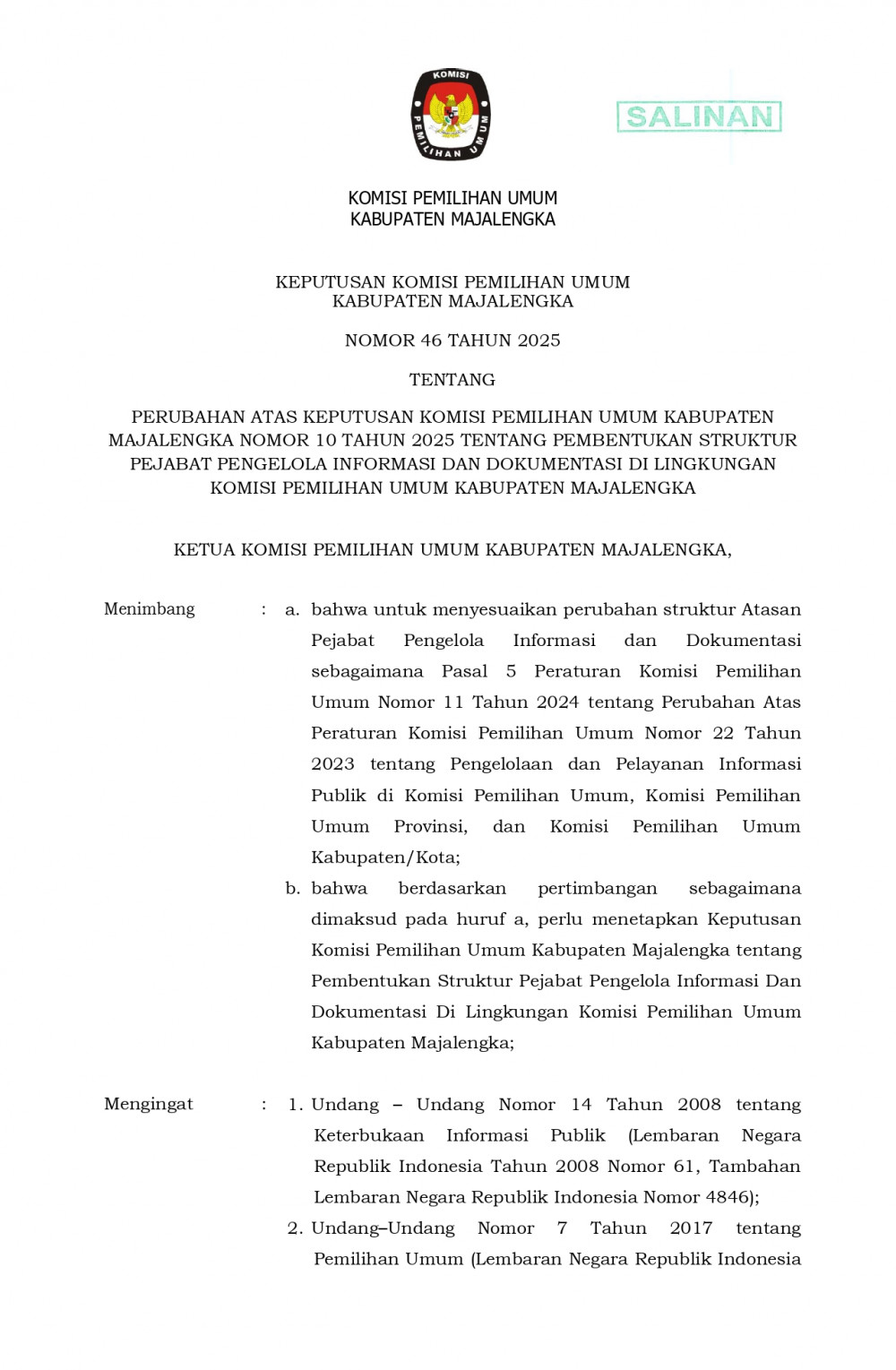 KOMISI
PEMILIHAN UMUM

SALINAN

KOMISI PEMILIHAN UMUM
KABUPATEN MAJALENGKA

KEPUTUSAN KOMISI PEMILIHAN UMUM
KABUPATEN MAJALENGKA

NOMOR 46 TAHUN 2025

TENTANG

PERUBAHAN ATAS KEPUTUSAN KOMISI PEMILIHAN UMUM KABUPATEN MAJALENGKA NOMOR 10 TAHUN 2025 TENTANG PEMBENTUKAN STRUKTUR PEJABAT PENGELOLA INFORMASI DAN DOKUMENTASI DI LINGKUNGAN KOMISI PEMILIHAN UMUM KABUPATEN MAJALENGKA

KETUA KOMISI PEMILIHAN UMUM KABUPATEN MAJALENGKA,

Menimbang : a. bahwa untuk menyesuaikan perubahan struktur Atasan Pejabat Pengelola Informasi dan Dokumentasi sebagaimana Pasal 5 Peraturan Komisi Pemilihan Umum Nomor 11 Tahun 2024 tentang Perubahan Atas Peraturan Komisi Pemilihan Umum Nomor 22 Tahun 2023 tentang Pengelolaan dan Pelayanan Informasi Publik di Komisi Pemilihan Umum, Komisi Pemilihan Umum Provinsi, dan Komisi Pemilihan Umum Kabupaten/Kota;

b. bahwa berdasarkan pertimbangan sebagaimana dimaksud pada huruf a, perlu menetapkan Keputusan Komisi Pemilihan Umum Kabupaten Majalengka tentang Pembentukan Struktur Pejabat Pengelola Informasi Dan Dokumentasi Di Lingkungan Komisi Pemilihan Umum Kabupaten Majalengka;

Mengingat : 1. Undang – Undang Nomor 14 Tahun 2008 tentang Keterbukaan Informasi Publik (Lembaran Negara Republik Indonesia Tahun 2008 Nomor 61, Tambahan Lembaran Negara Republik Indonesia Nomor 4846);

2. Undang–Undang Nomor 7 Tahun 2017 tentang Pemilihan Umum (Lembaran Negara Republik Indonesia